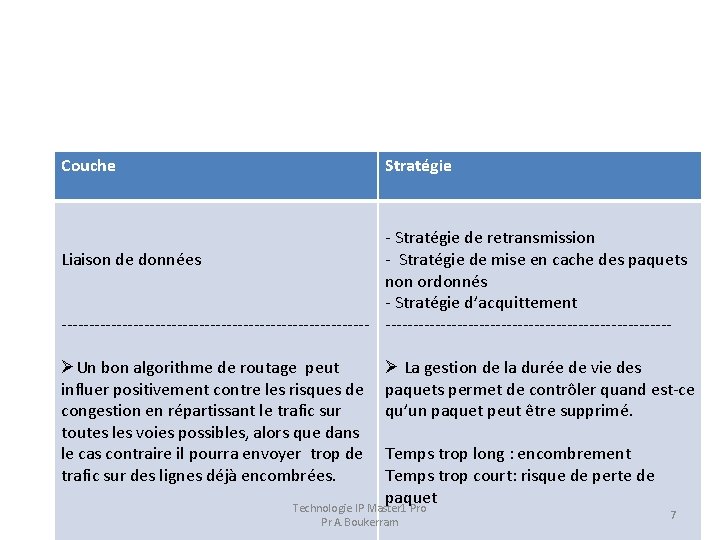 | Couche | Stratégie |
|---|---|
| Liaison de données<br>------------------------------------------------------<br>➢ Un bon algorithme de routage peut influer positivement contre les risques de congestion en répartissant le trafic sur toutes les voies possibles, alors que dans le cas contraire il pourra envoyer trop de trafic sur des lignes déjà encombrées. | - Stratégie de retransmission<br>- Stratégie de mise en cache des paquets non ordonnés<br>- Stratégie d'acquittement<br>--------------------------------------------------<br>➢ La gestion de la durée de vie des paquets permet de contrôler quand est-ce qu'un paquet peut être supprimé.<br><br>Temps trop long : encombrement<br>Temps trop court: risque de perte de paquet |

Technologie IP Master1 Pro
Pr A. Boukerram

7